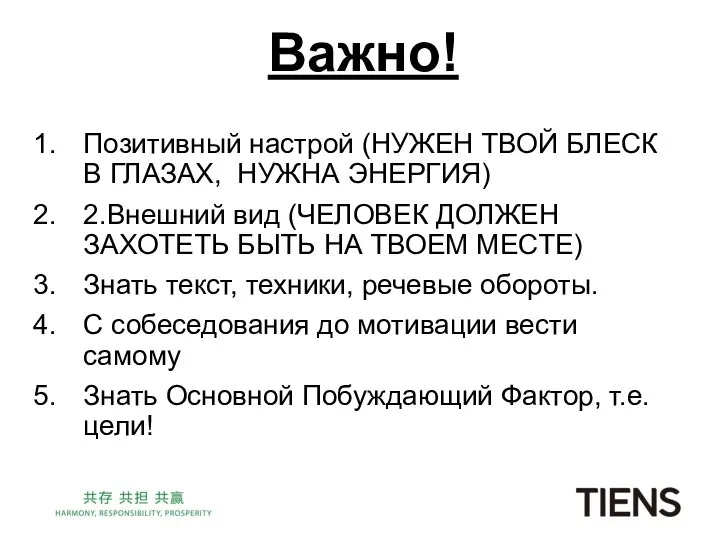 Важно!

1. Позитивный настрой (НУЖЕН ТВОЙ БЛЕСК В ГЛАЗАХ, НУЖНА ЭНЕРГИЯ)
2. 2.Внешний вид (ЧЕЛОВЕК ДОЛЖЕН ЗАХОТЕТЬ БЫТЬ НА ТВОЕМ МЕСТЕ)
3. Знать текст, техники, речевые обороты.
4. С собеседования до мотивации вести самому
5. Знать Основной Побуждающий Фактор, т.е. цели!

共存 共担 共赢
HARMONY, RESPONSIBILITY, PROSPERITY

TIENS